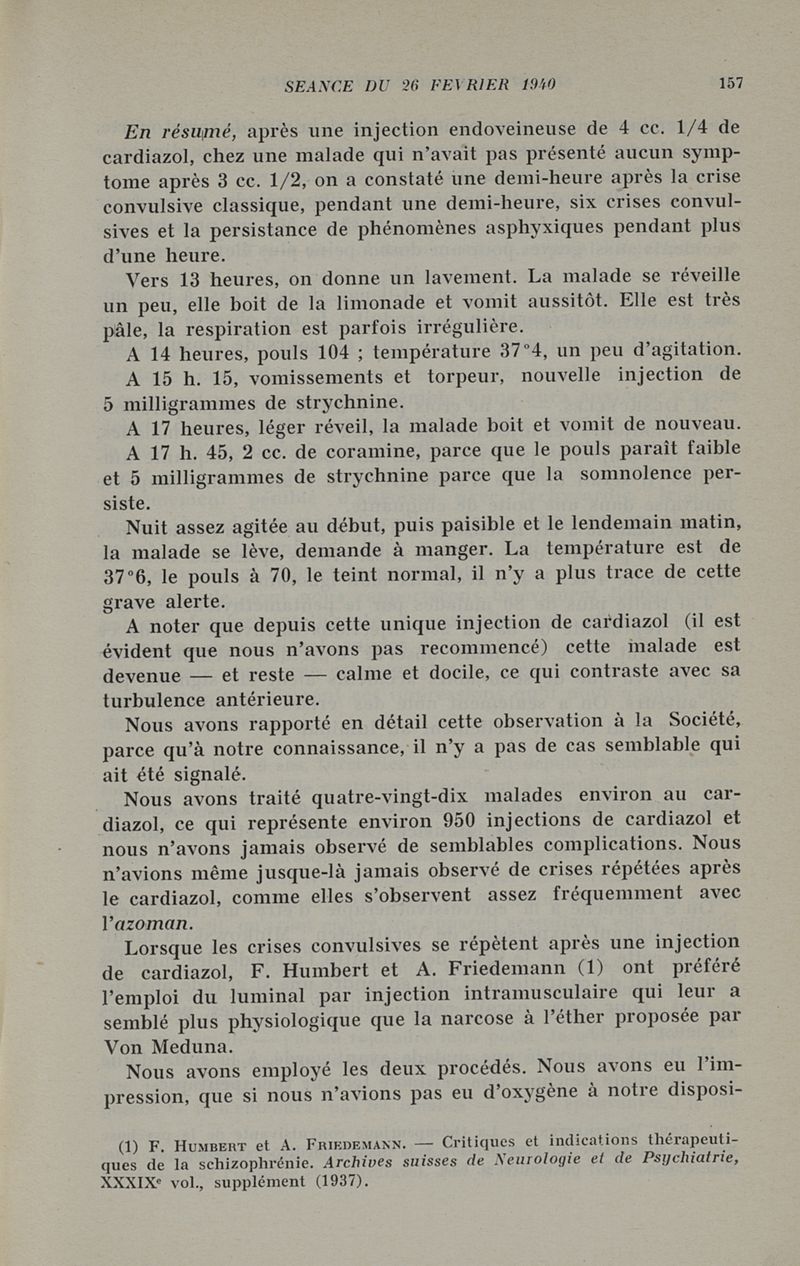 SEANCE DU 26 FEVRIER 1940 157

En résumé, après une injection endoveineuse de 4 cc. 1/4 de cardiazol, chez une malade qui n'avait pas présenté aucun symptome après 3 cc. 1/2, on a constaté une demi-heure après la crise convulsive classique, pendant une demi-heure, six crises convulsives et la persistance de phénomènes asphyxiques pendant plus d'une heure.

Vers 13 heures, on donne un lavement. La malade se réveille un peu, elle boit de la limonade et vomit aussitôt. Elle est très pâle, la respiration est parfois irrégulière.

A 14 heures, pouls 104 ; température 37°4, un peu d'agitation.

A 15 h. 15, vomissements et torpeur, nouvelle injection de 5 milligrammes de strychnine.

A 17 heures, léger réveil, la malade boit et vomit de nouveau.

A 17 h. 45, 2 cc. de coramine, parce que le pouls paraît faible et 5 milligrammes de strychnine parce que la somnolence persiste.

Nuit assez agitée au début, puis paisible et le lendemain matin, la malade se lève, demande à manger. La température est de 37°6, le pouls à 70, le teint normal, il n'y a plus trace de cette grave alerte.

A noter que depuis cette unique injection de cardiazol (il est évident que nous n'avons pas recommencé) cette malade est devenue — et reste — calme et docile, ce qui contraste avec sa turbulence antérieure.

Nous avons rapporté en détail cette observation à la Société, parce qu'à notre connaissance, il n'y a pas de cas semblable qui ait été signalé.

Nous avons traité quatre-vingt-dix malades environ au cardiazol, ce qui représente environ 950 injections de cardiazol et nous n'avons jamais observé de semblables complications. Nous n'avions même jusque-là jamais observé de crises répétées après le cardiazol, comme elles s'observent assez fréquemment avec l'azoman.

Lorsque les crises convulsives se répètent après une injection de cardiazol, F. Humbert et A. Friedemann (1) ont préféré l'emploi du luminal par injection intramusculaire qui leur a semblé plus physiologique que la narcose à l'éther proposée par Von Meduna.

Nous avons employé les deux procédés. Nous avons eu l'impression, que si nous n'avions pas eu d'oxygène à notre disposi-

(1) F. Humbert et A. Friedemann. — Critiques et indications thérapeutiques de la schizophrénie. Archives suisses de Neurologie et de Psychiatrie, XXXIXe vol., supplément (1937).